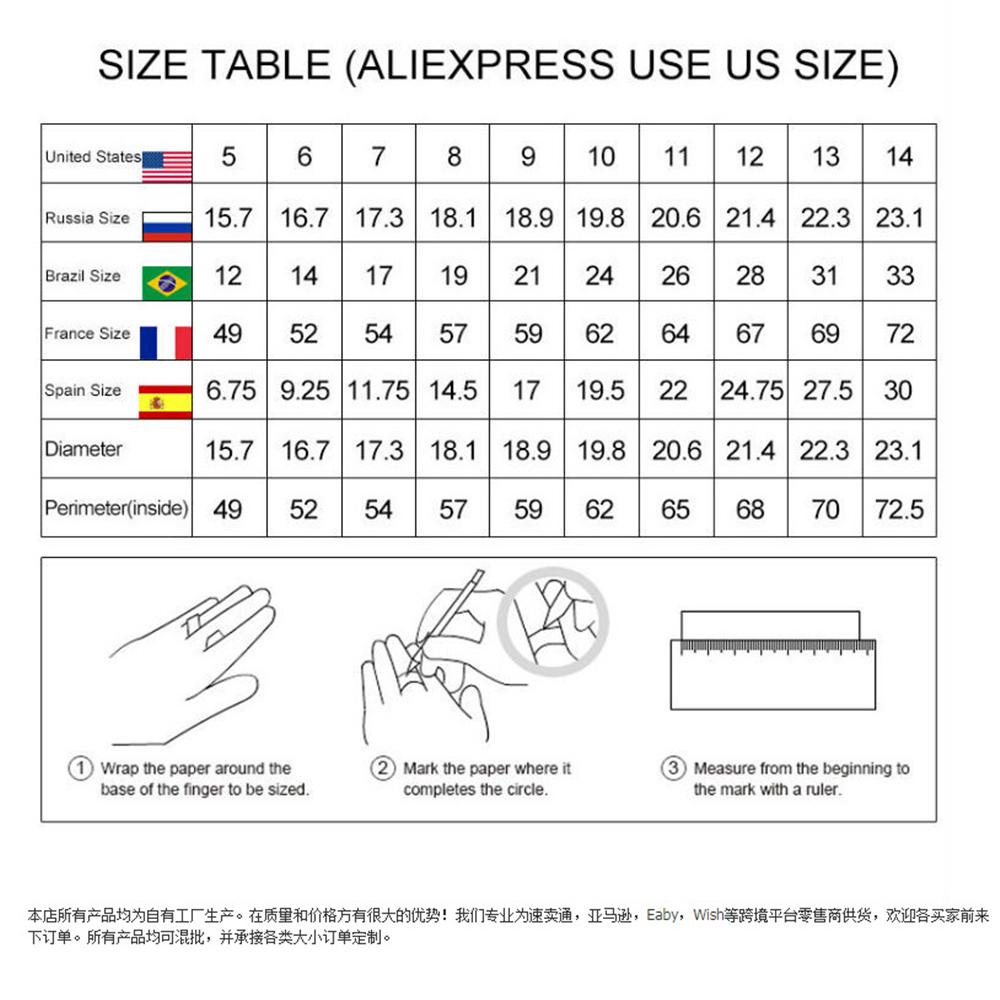 SIZE TABLE (ALIEXPRESS USE US SIZE)

| United States | 5 | 6 | 7 | 8 | 9 | 10 | 11 | 12 | 13 | 14 |
|---|---|---|---|---|---|---|---|---|---|---|
| Russia Size | 15.7 | 16.7 | 17.3 | 18.1 | 18.9 | 19.8 | 20.6 | 21.4 | 22.3 | 23.1 |
| Brazil Size | 12 | 14 | 17 | 19 | 21 | 24 | 26 | 28 | 31 | 33 |
| France Size | 49 | 52 | 54 | 57 | 59 | 62 | 64 | 67 | 69 | 72 |
| Spain Size | 6.75 | 9.25 | 11.75 | 14.5 | 17 | 19.5 | 22 | 24.75 | 27.5 | 30 |
| Diameter | 15.7 | 16.7 | 17.3 | 18.1 | 18.9 | 19.8 | 20.6 | 21.4 | 22.3 | 23.1 |
| Perimeter(inside) | 49 | 52 | 54 | 57 | 59 | 62 | 65 | 68 | 70 | 72.5 |

① Wrap the paper around the base of the finger to be sized.

② Mark the paper where it completes the circle.

③ Measure from the beginning to the mark with a ruler.

本店所有产品均为自有工厂生产。在质量和价格方有很大的优势！我们专业为速卖通，亚马逊，Eaby，Wish等跨境平台零售商供货，欢迎各买家前来下订单。所有产品均可混批，并承接各类大小订单定制。